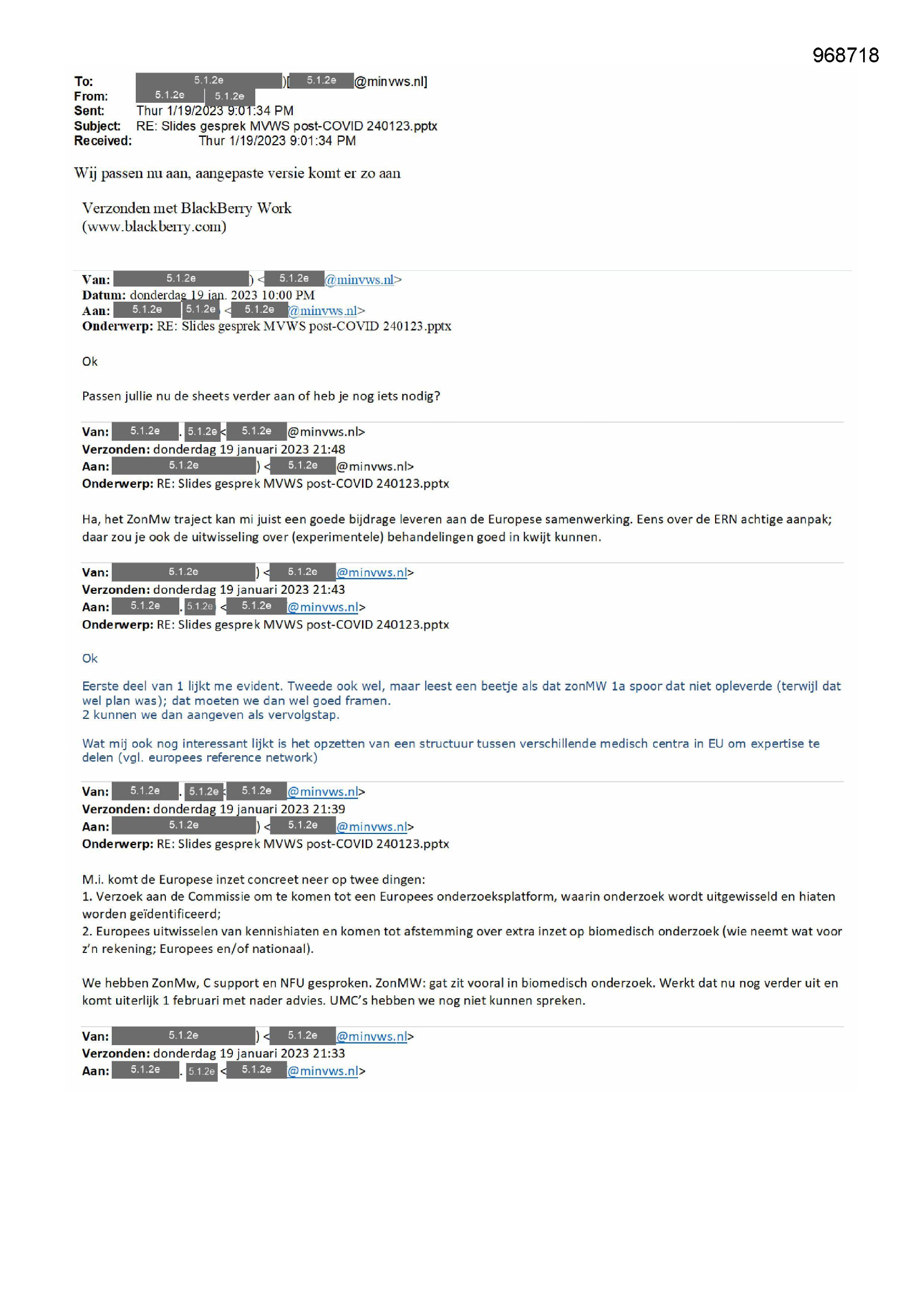 968718

To: 5.1.2e )[ 5.1.2e @minvws.nl]
From: 5.1.2e 5.1.2e
Sent: Thur 1/19/2023 9:01:34 PM
Subject: RE: Slides gesprek MVWS post-COVID 240123.pptx
Received: Thur 1/19/2023 9:01:34 PM

Wij passen nu aan, aangepaste versie komt er zo aan

Verzonden met BlackBerry Work
(www.blackberry.com)

Van: 5.1.2e ) < 5.1.2e @minvws.nl>
Datum: donderdag 19 jan. 2023 10:00 PM
Aan: 5.1.2e 5.1.2e < 5.1.2e @minvws.nl>
Onderwerp: RE: Slides gesprek MVWS post-COVID 240123.pptx

Ok

Passen jullie nu de sheets verder aan of heb je nog iets nodig?

Van: 5.1.2e . 5.1.2e < 5.1.2e @minvws.nl>
Verzonden: donderdag 19 januari 2023 21:48
Aan: 5.1.2e ) < 5.1.2e @minvws.nl>
Onderwerp: RE: Slides gesprek MVWS post-COVID 240123.pptx

Ha, het ZonMw traject kan mi juist een goede bijdrage leveren aan de Europese samenwerking. Eens over de ERN achtige aanpak; daar zou je ook de uitwisseling over (experimentele) behandelingen goed in kwijt kunnen.

Van: 5.1.2e ) < 5.1.2e @minvws.nl>
Verzonden: donderdag 19 januari 2023 21:43
Aan: 5.1.2e . 5.1.2e < 5.1.2e @minvws.nl>
Onderwerp: RE: Slides gesprek MVWS post-COVID 240123.pptx

Ok

Eerste deel van 1 lijkt me evident. Tweede ook wel, maar leest een beetje als dat zonMW 1a spoor dat niet opleverde (terwijl dat wel plan was); dat moeten we dan wel goed framen.
2 kunnen we dan aangeven als vervolgstap.

Wat mij ook nog interessant lijkt is het opzetten van een structuur tussen verschillende medisch centra in EU om expertise te delen (vgl. europees reference network)

Van: 5.1.2e . 5.1.2e < 5.1.2e @minvws.nl>
Verzonden: donderdag 19 januari 2023 21:39
Aan: 5.1.2e ) < 5.1.2e @minvws.nl>
Onderwerp: RE: Slides gesprek MVWS post-COVID 240123.pptx

M.i. komt de Europese inzet concreet neer op twee dingen:
1. Verzoek aan de Commissie om te komen tot een Europees onderzoeksplatform, waarin onderzoek wordt uitgewisseld en hiaten worden geïdentificeerd;
2. Europees uitwisselen van kennishiaten en komen tot afstemming over extra inzet op biomedisch onderzoek (wie neemt wat voor z'n rekening; Europees en/of nationaal).

We hebben ZonMw, C support en NFU gesproken. ZonMW: gat zit vooral in biomedisch onderzoek. Werkt dat nu nog verder uit en komt uiterlijk 1 februari met nader advies. UMC's hebben we nog niet kunnen spreken.

Van: 5.1.2e ) < 5.1.2e @minvws.nl>
Verzonden: donderdag 19 januari 2023 21:33
Aan: 5.1.2e . 5.1.2e < 5.1.2e @minvws.nl>